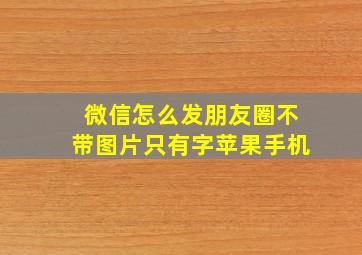 微信怎么发朋友圈不带图片只有字苹果手机